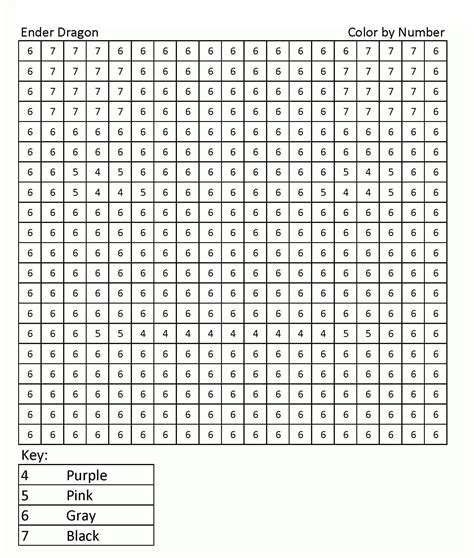 Ender Dragon

Color by Number

| 6 | 7 | 7 | 7 | 6 | 6 | 6 | 6 | 6 | 6 | 6 | 6 | 6 | 6 | 6 | 7 | 7 | 7 | 6 |
|---|---|---|---|---|---|---|---|---|---|---|---|---|---|---|---|---|---|---|
| 6 | 7 | 7 | 7 | 7 | 6 | 6 | 6 | 6 | 6 | 6 | 6 | 6 | 6 | 7 | 7 | 7 | 7 | 6 |
| 6 | 7 | 7 | 7 | 7 | 6 | 6 | 6 | 6 | 6 | 6 | 6 | 6 | 6 | 7 | 7 | 7 | 7 | 6 |
| 6 | 7 | 7 | 7 | 7 | 6 | 6 | 6 | 6 | 6 | 6 | 6 | 6 | 6 | 7 | 7 | 7 | 7 | 6 |
| 6 | 6 | 6 | 6 | 6 | 6 | 6 | 6 | 6 | 6 | 6 | 6 | 6 | 6 | 6 | 6 | 6 | 6 | 6 |
| 6 | 6 | 6 | 6 | 6 | 6 | 6 | 6 | 6 | 6 | 6 | 6 | 6 | 6 | 6 | 6 | 6 | 6 | 6 |
| 6 | 6 | 5 | 4 | 5 | 6 | 6 | 6 | 6 | 6 | 6 | 6 | 6 | 6 | 5 | 4 | 5 | 6 | 6 |
| 6 | 6 | 5 | 4 | 4 | 5 | 6 | 6 | 6 | 6 | 6 | 6 | 6 | 5 | 4 | 4 | 5 | 6 | 6 |
| 6 | 6 | 6 | 6 | 6 | 6 | 6 | 6 | 6 | 6 | 6 | 6 | 6 | 6 | 6 | 6 | 6 | 6 | 6 |
| 6 | 6 | 6 | 6 | 6 | 6 | 6 | 6 | 6 | 6 | 6 | 6 | 6 | 6 | 6 | 6 | 6 | 6 | 6 |
| 6 | 6 | 6 | 6 | 6 | 6 | 6 | 6 | 6 | 6 | 6 | 6 | 6 | 6 | 6 | 6 | 6 | 6 | 6 |
| 6 | 6 | 6 | 6 | 6 | 6 | 6 | 6 | 6 | 6 | 6 | 6 | 6 | 6 | 6 | 6 | 6 | 6 | 6 |
| 6 | 6 | 6 | 6 | 6 | 6 | 6 | 6 | 6 | 6 | 6 | 6 | 6 | 6 | 6 | 6 | 6 | 6 | 6 |
| 6 | 6 | 6 | 6 | 6 | 6 | 6 | 6 | 6 | 6 | 6 | 6 | 6 | 6 | 6 | 6 | 6 | 6 | 6 |
| 6 | 6 | 6 | 5 | 5 | 4 | 4 | 4 | 4 | 4 | 4 | 4 | 4 | 4 | 5 | 5 | 6 | 6 | 6 |
| 6 | 6 | 6 | 6 | 6 | 6 | 6 | 6 | 6 | 6 | 6 | 6 | 6 | 6 | 6 | 6 | 6 | 6 | 6 |
| 6 | 6 | 6 | 6 | 6 | 6 | 6 | 6 | 6 | 6 | 6 | 6 | 6 | 6 | 6 | 6 | 6 | 6 | 6 |
| 6 | 6 | 6 | 6 | 6 | 6 | 6 | 6 | 6 | 6 | 6 | 6 | 6 | 6 | 6 | 6 | 6 | 6 | 6 |
| 6 | 6 | 6 | 6 | 6 | 6 | 6 | 6 | 6 | 6 | 6 | 6 | 6 | 6 | 6 | 6 | 6 | 6 | 6 |
| 6 | 6 | 6 | 6 | 6 | 6 | 6 | 6 | 6 | 6 | 6 | 6 | 6 | 6 | 6 | 6 | 6 | 6 | 6 |

Key:

| 4 | Purple |
|---|---|
| 5 | Pink |
| 6 | Gray |
| 7 | Black |